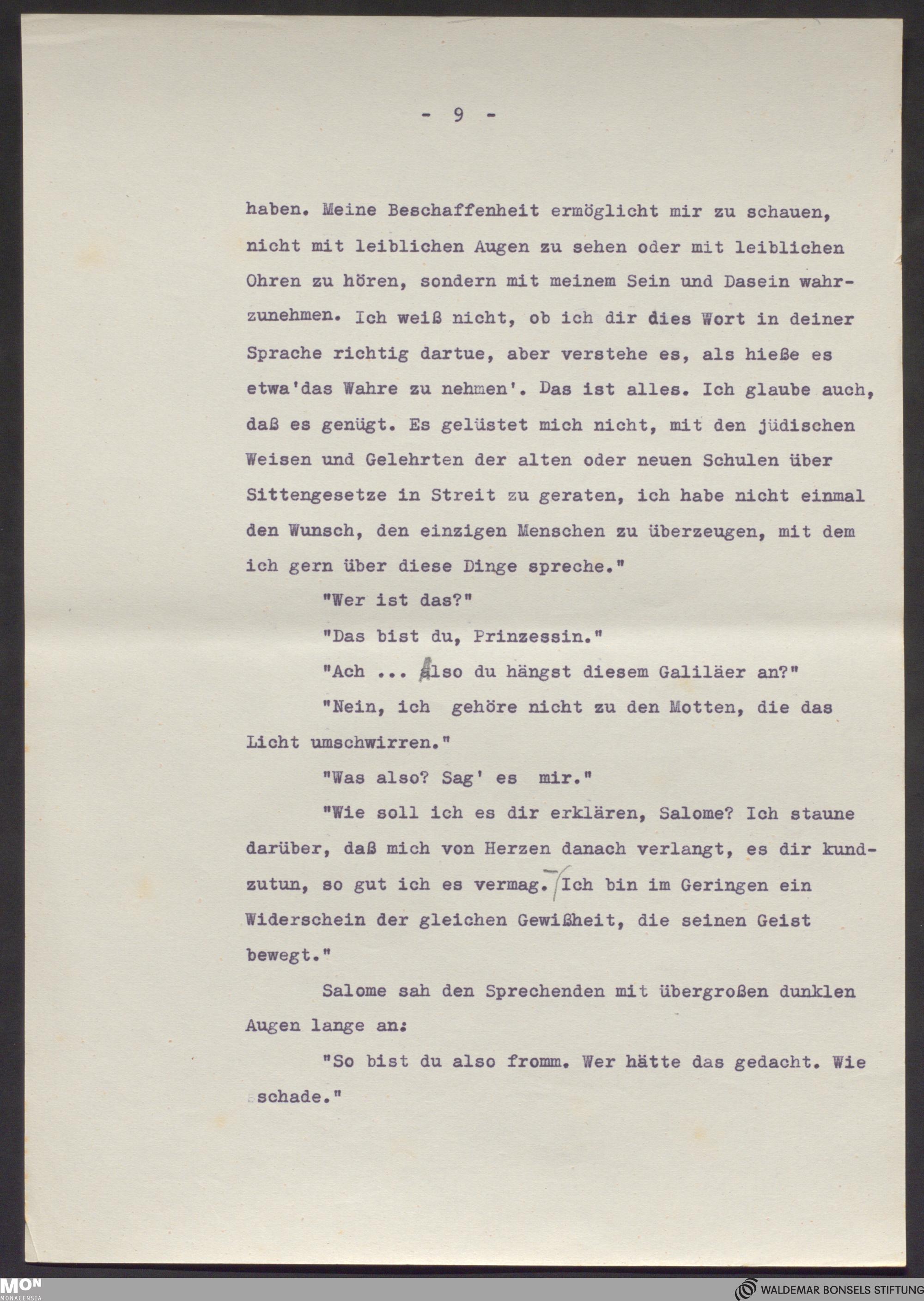 - 9 -

haben. Meine Beschaffenheit ermöglicht mir zu schauen, nicht mit leiblichen Augen zu sehen oder mit leiblichen Ohren zu hören, sondern mit meinem Sein und Dasein wahrzunehmen. Ich weiß nicht, ob ich dir dies Wort in deiner Sprache richtig dartue, aber verstehe es, als hieße es etwa'das Wahre zu nehmen'. Das ist alles. Ich glaube auch, daß es genügt. Es gelüstet mich nicht, mit den jüdischen Weisen und Gelehrten der alten oder neuen Schulen über Sittengesetze in Streit zu geraten, ich habe nicht einmal den Wunsch, den einzigen Menschen zu überzeugen, mit dem ich gern über diese Dinge spreche."

"Wer ist das?"

"Das bist du, Prinzessin."

"Ach ... Also du hängst diesem Galiläer an?"

"Nein, ich gehöre nicht zu den Motten, die das Licht umschwirren."

"Was also? Sag' es mir."

"Wie soll ich es dir erklären, Salome? Ich staune darüber, daß mich von Herzen danach verlangt, es dir kundzutun, so gut ich es vermag. Ich bin im Geringen ein Widerschein der gleichen Gewißheit, die seinen Geist bewegt."

Salome sah den Sprechenden mit übergroßen dunklen Augen lange an:

"So bist du also fromm. Wer hätte das gedacht. Wie schade."

MON MONACENSIA

WALDEMAR BONSELS STIFTUNG